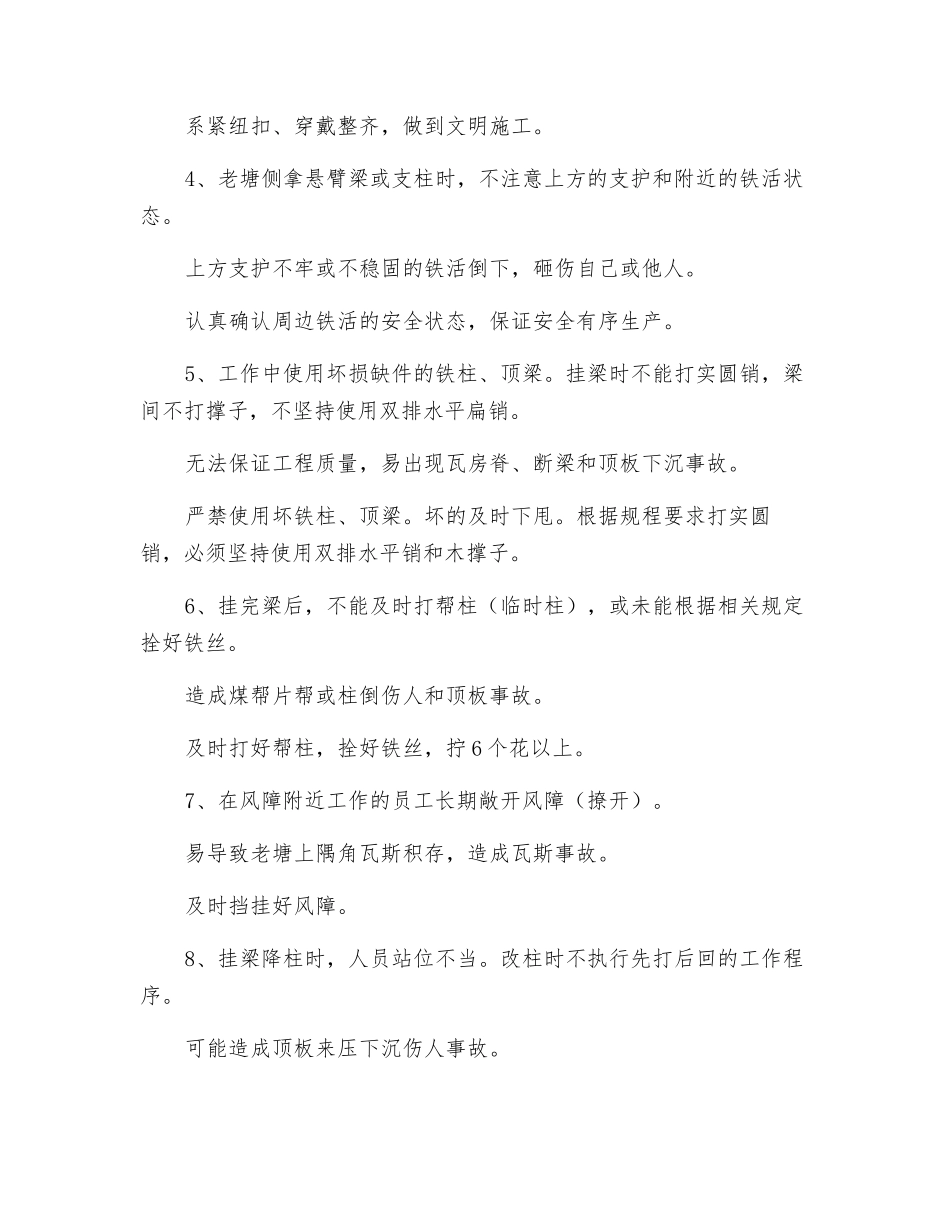 系紧纽扣、穿戴整齐，做到文明施工。

4、老塘侧拿悬臂梁或支柱时，不注意上方的支护和附近的铁活状态。

上方支护不牢或不稳固的铁活倒下，砸伤自己或他人。

认真确认周边铁活的安全状态，保证安全有序生产。

5、工作中使用坏损缺件的铁柱、顶梁。挂梁时不能打实圆销，梁间不打撑子，不坚持使用双排水平扁销。

无法保证工程质量，易出现瓦房脊、断梁和顶板下沉事故。

严禁使用坏铁柱、顶梁。坏的及时下甩。根据规程要求打实圆销，必须坚持使用双排水平销和木撑子。

6、挂完梁后，不能及时打帮柱（临时柱），或未能根据相关规定拴好铁丝。

造成煤帮片帮或柱倒伤人和顶板事故。

及时打好帮柱，拴好铁丝，拧6个花以上。

7、在风障附近工作的员工长期敞开风障（撩开）。

易导致老塘上隅角瓦斯积存，造成瓦斯事故。

及时挡挂好风障。

8、挂梁降柱时，人员站位不当。改柱时不执行先打后回的工作程序。

可能造成顶板来压下沉伤人事故。